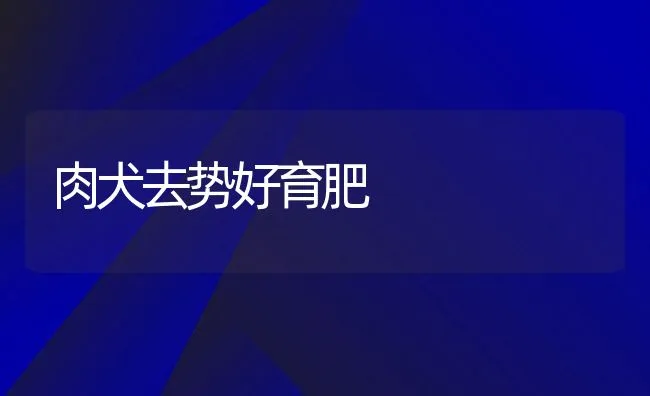 肉犬去势好育肥